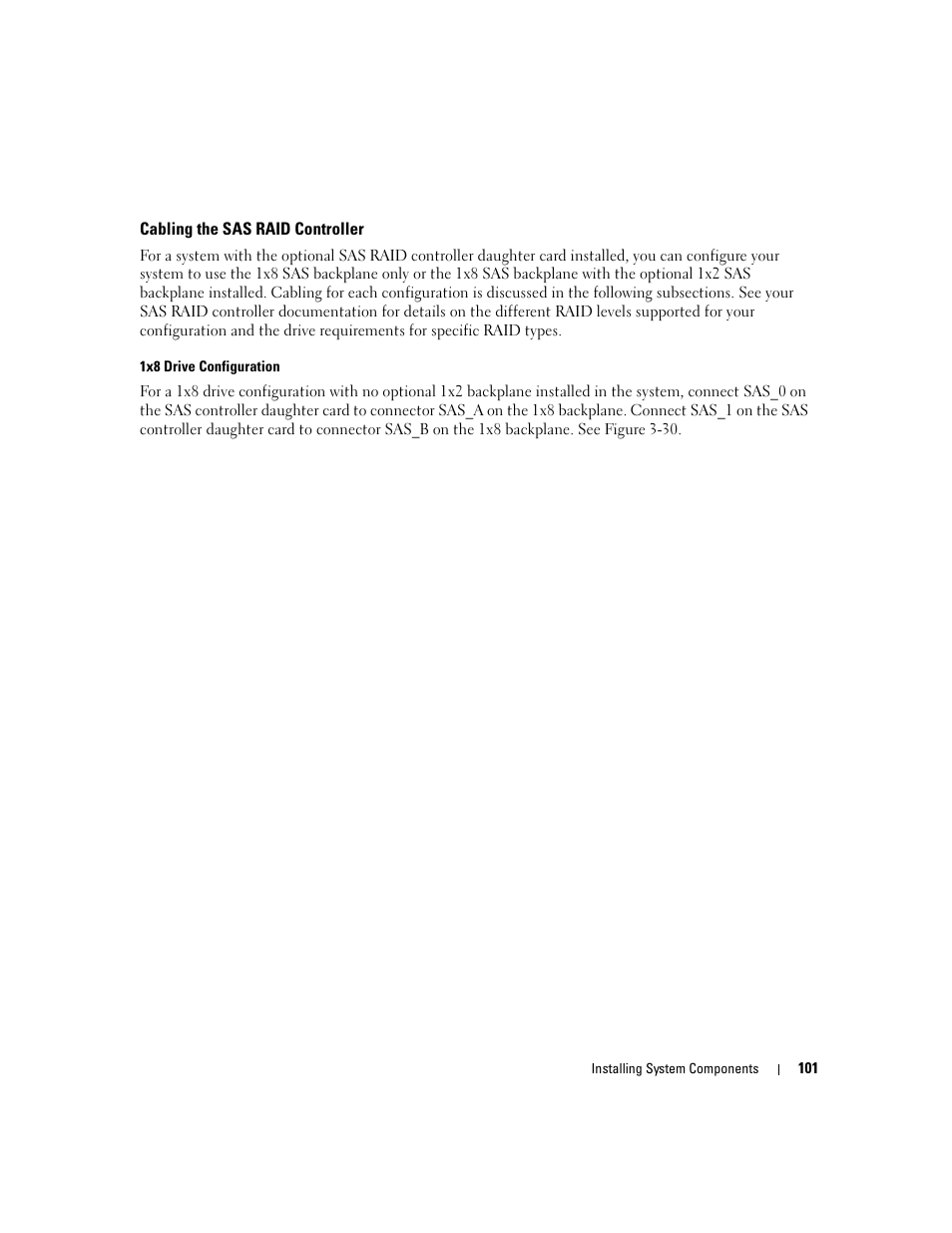 Cabling the SAS RAID Controller

For a system with the optional SAS RAID controller daughter card installed, you can configure your system to use the 1x8 SAS backplane only or the 1x8 SAS backplane with the optional 1x2 SAS backplane installed. Cabling for each configuration is discussed in the following subsections. See your SAS RAID controller documentation for details on the different RAID levels supported for your configuration and the drive requirements for specific RAID types.

1x8 Drive Configuration

For a 1x8 drive configuration with no optional 1x2 backplane installed in the system, connect SAS_0 on the SAS controller daughter card to connector SAS_A on the 1x8 backplane. Connect SAS_1 on the SAS controller daughter card to connector SAS_B on the 1x8 backplane. See Figure 3-30.

Installing System Components | 101